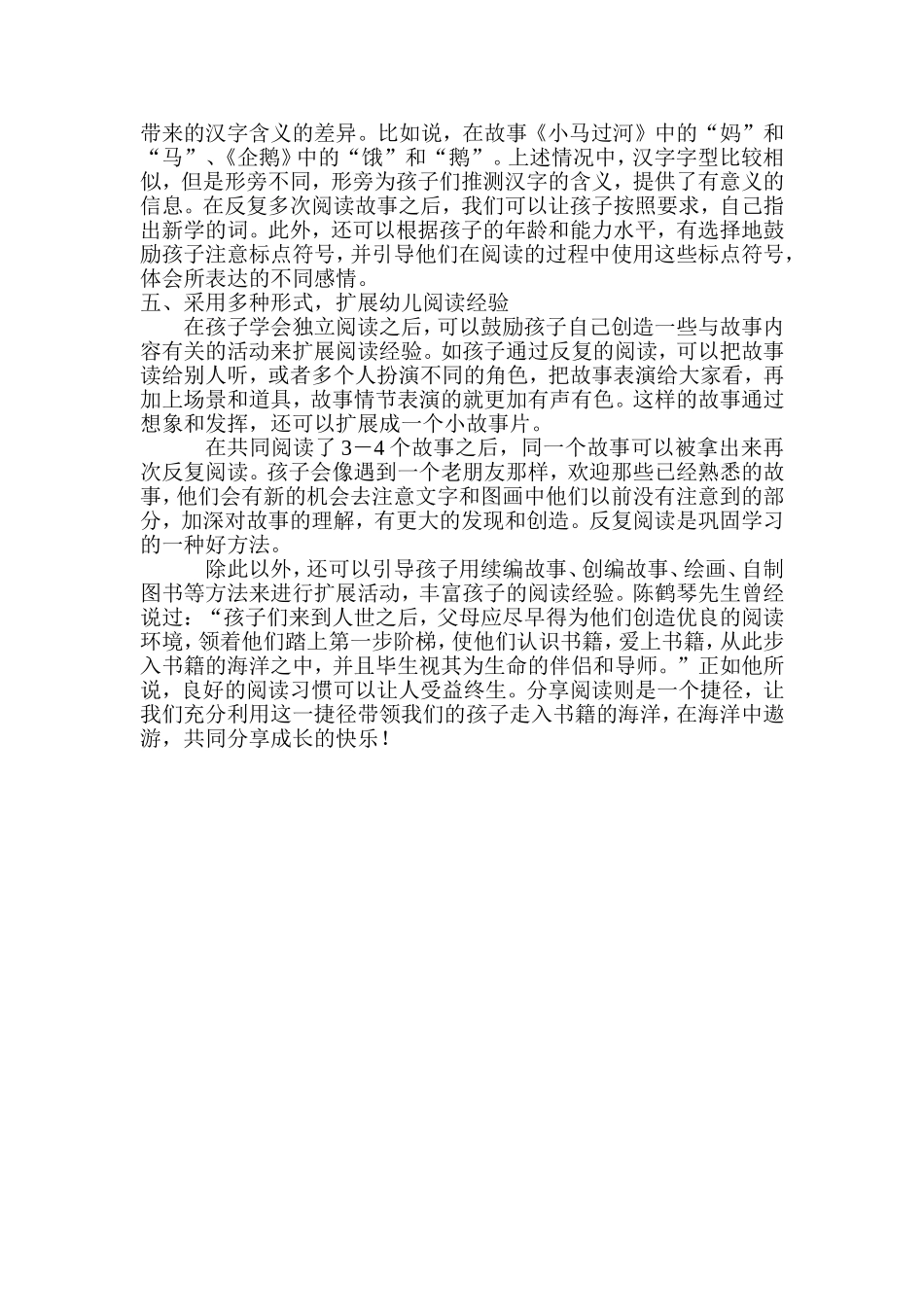 带来的汉字含义的差异。比如说，在故事《小马过河》中的“妈”和“马”、《企鹅》中的“饿”和“鹅”。上述情况中，汉字字型比较相似，但是形旁不同，形旁为孩子们推测汉字的含义，提供了有意义的信息。在反复多次阅读故事之后，我们可以让孩子按照要求，自己指出新学的词。此外，还可以根据孩子的年龄和能力水平，有选择地鼓励孩子注意标点符号，并引导他们在阅读的过程中使用这些标点符号，体会所表达的不同感情。
五、采用多种形式，扩展幼儿阅读经验
在孩子学会独立阅读之后，可以鼓励孩子自己创造一些与故事内容有关的活动来扩展阅读经验。如孩子通过反复的阅读，可以把故事读给别人听，或者多个人扮演不同的角色，把故事表演给大家看，再加上场景和道具，故事情节表演的就更加有声有色。这样的故事通过想象和发挥，还可以扩展成一个小故事片。
在共同阅读了 3－4 个故事之后，同一个故事可以被拿出来再次反复阅读。孩子会像遇到一个老朋友那样，欢迎那些已经熟悉的故事，他们会有新的机会去注意文字和图画中他们以前没有注意到的部分，加深对故事的理解，有更大的发现和创造。反复阅读是巩固学习的一种好方法。
除此以外，还可以引导孩子用续编故事、创编故事、绘画、自制图书等方法来进行扩展活动，丰富孩子的阅读经验。陈鹤琴先生曾经说过：“孩子们来到人世之后，父母应尽早得为他们创造优良的阅读环境，领着他们踏上第一步阶梯，使他们认识书籍，爱上书籍，从此步入书籍的海洋之中，并且毕生视其为生命的伴侣和导师。”正如他所说，良好的阅读习惯可以让人受益终生。分享阅读则是一个捷径，让我们充分利用这一捷径带领我们的孩子走入书籍的海洋，在海洋中遨游，共同分享成长的快乐！